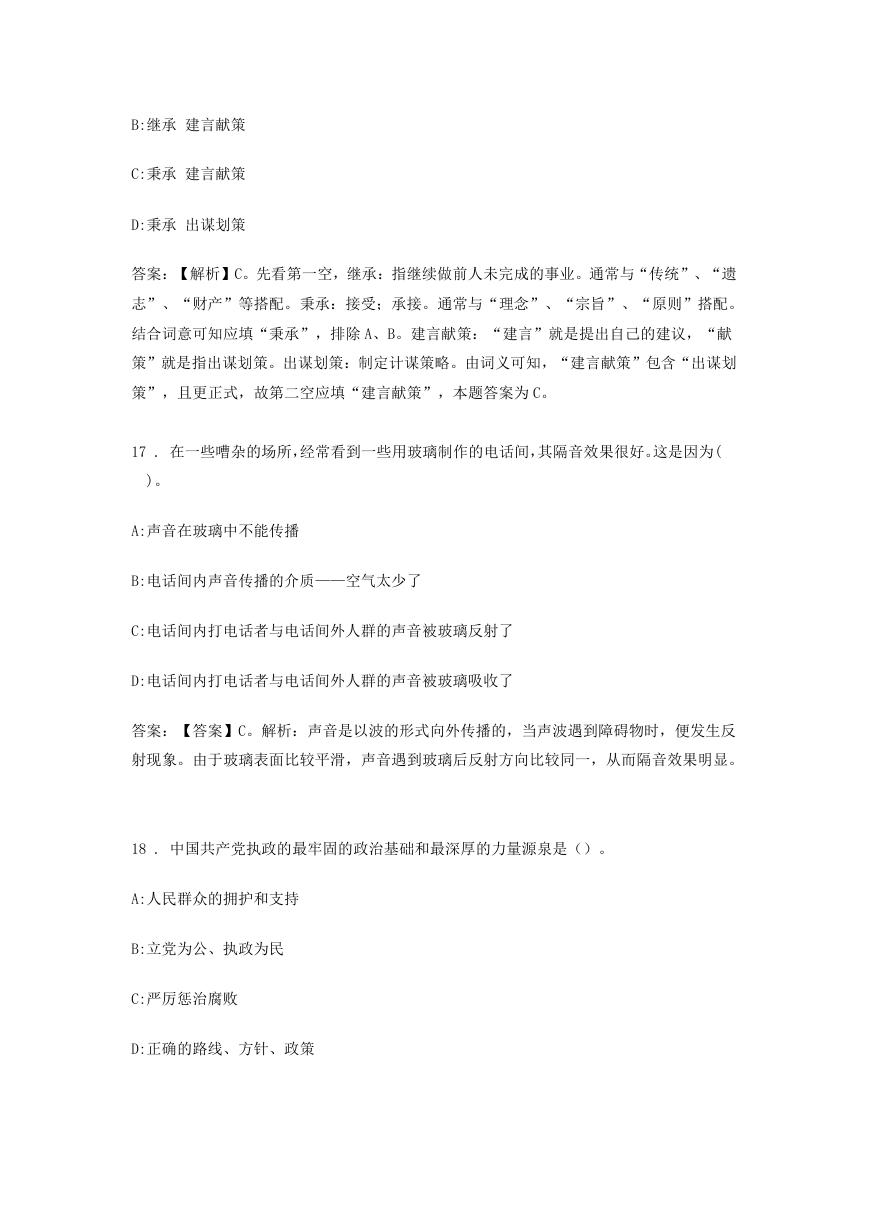 B:继承 建言献策

C:秉承 建言献策

D:秉承 出谋划策

答案：【解析】C。先看第一空，继承：指继续做前人未完成的事业。通常与“传统”、“遗志”、“财产”等搭配。秉承：接受；承接。通常与“理念”、“宗旨”、“原则”搭配。结合词意可知应填“秉承”，排除A、B。建言献策：“建言”就是提出自己的建议，“献策”就是指出谋划策。出谋划策：制定计谋策略。由词义可知，“建言献策”包含“出谋划策”，且更正式，故第二空应填“建言献策”，本题答案为C。

17 . 在一些嘈杂的场所，经常看到一些用玻璃制作的电话间，其隔音效果很好。这是因为( )。

A:声音在玻璃中不能传播

B:电话间内声音传播的介质——空气太少了

C:电话间内打电话者与电话间外人群的声音被玻璃反射了

D:电话间内打电话者与电话间外人群的声音被玻璃吸收了

答案：【答案】C。解析：声音是以波的形式向外传播的，当声波遇到障碍物时，便发生反射现象。由于玻璃表面比较平滑，声音遇到玻璃后反射方向比较同一，从而隔音效果明显。

18 . 中国共产党执政的最牢固的政治基础和最深厚的力量源泉是（）。

A:人民群众的拥护和支持

B:立党为公、执政为民

C:严厉惩治腐败

D:正确的路线、方针、政策